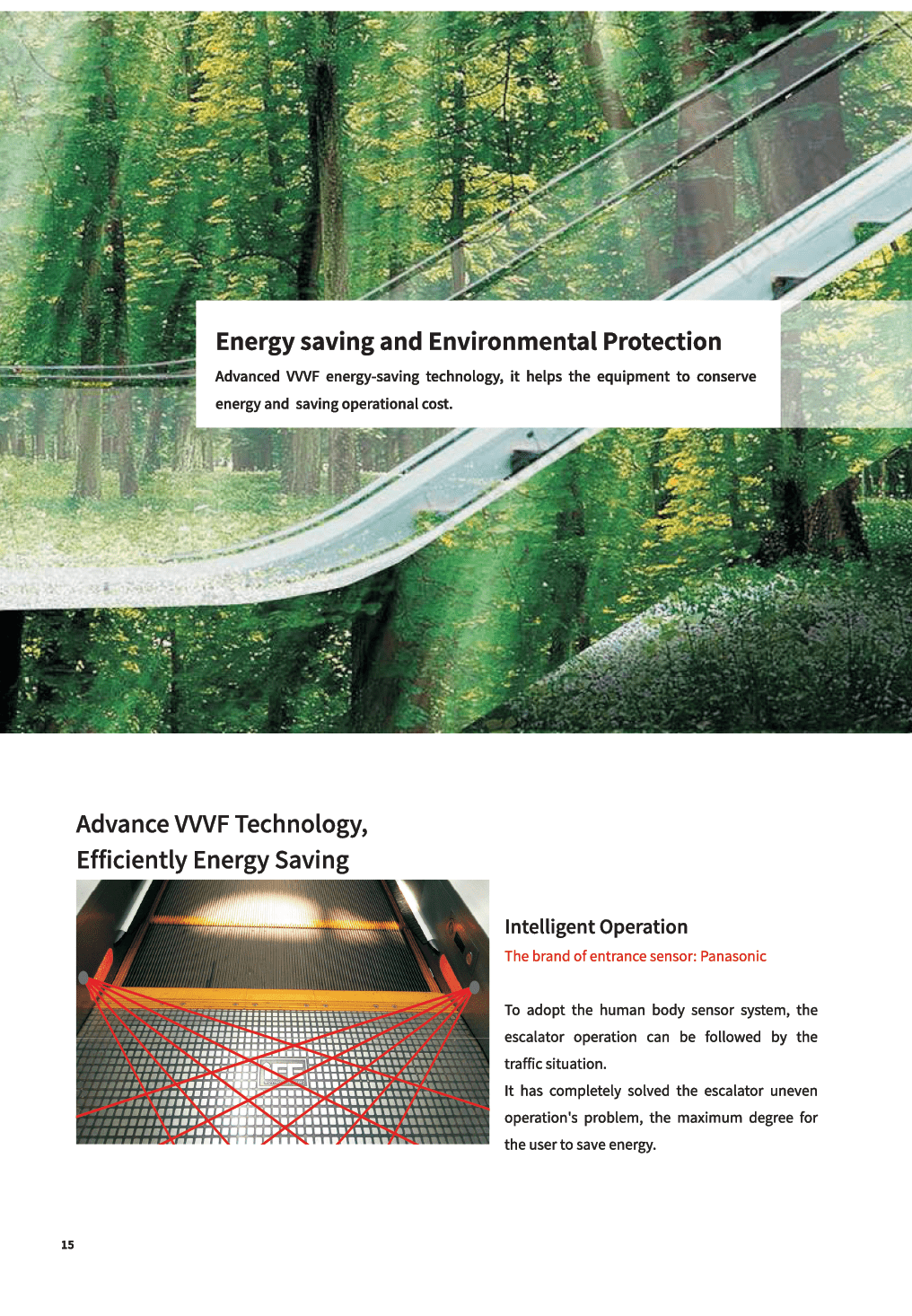 Energy saving and Environmental Protection

Advanced VVVF energy-saving technology, it helps the equipment to conserve energy and saving operational cost.

Advance VVVF Technology, Efficiently Energy Saving

Intelligent Operation

The brand of entrance sensor: Panasonic

To adopt the human body sensor system, the escalator operation can be followed by the traffic situation.

It has completely solved the escalator uneven operation's problem, the maximum degree for the user to save energy.

15